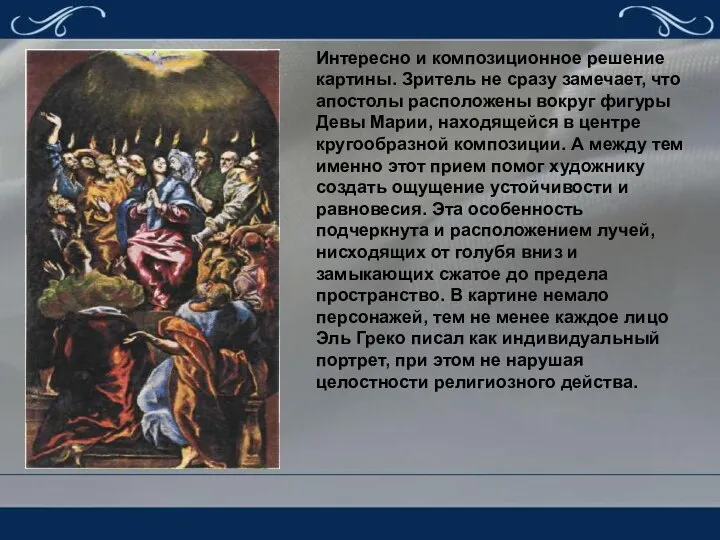 Интересно и композиционное решение картины. Зритель не сразу замечает, что апостолы расположены вокруг фигуры Девы Марии, находящейся в центре кругообразной композиции. А между тем именно этот прием помог художнику создать ощущение устойчивости и равновесия. Эта особенность подчеркнута и расположением лучей, нисходящих от голубя вниз и замыкающих сжатое до предела пространство. В картине немало персонажей, тем не менее каждое лицо Эль Греко писал как индивидуальный портрет, при этом не нарушая целостности религиозного действа.